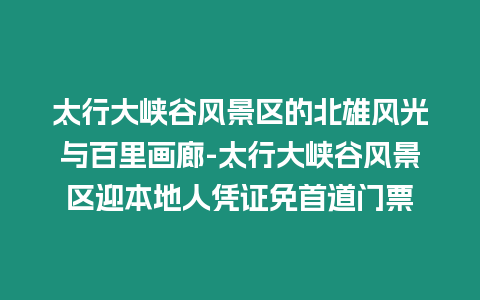 太行大峡谷风景区的北雄风光与百里画廊-太行大峡谷风景区迎本地人凭证免首道门票